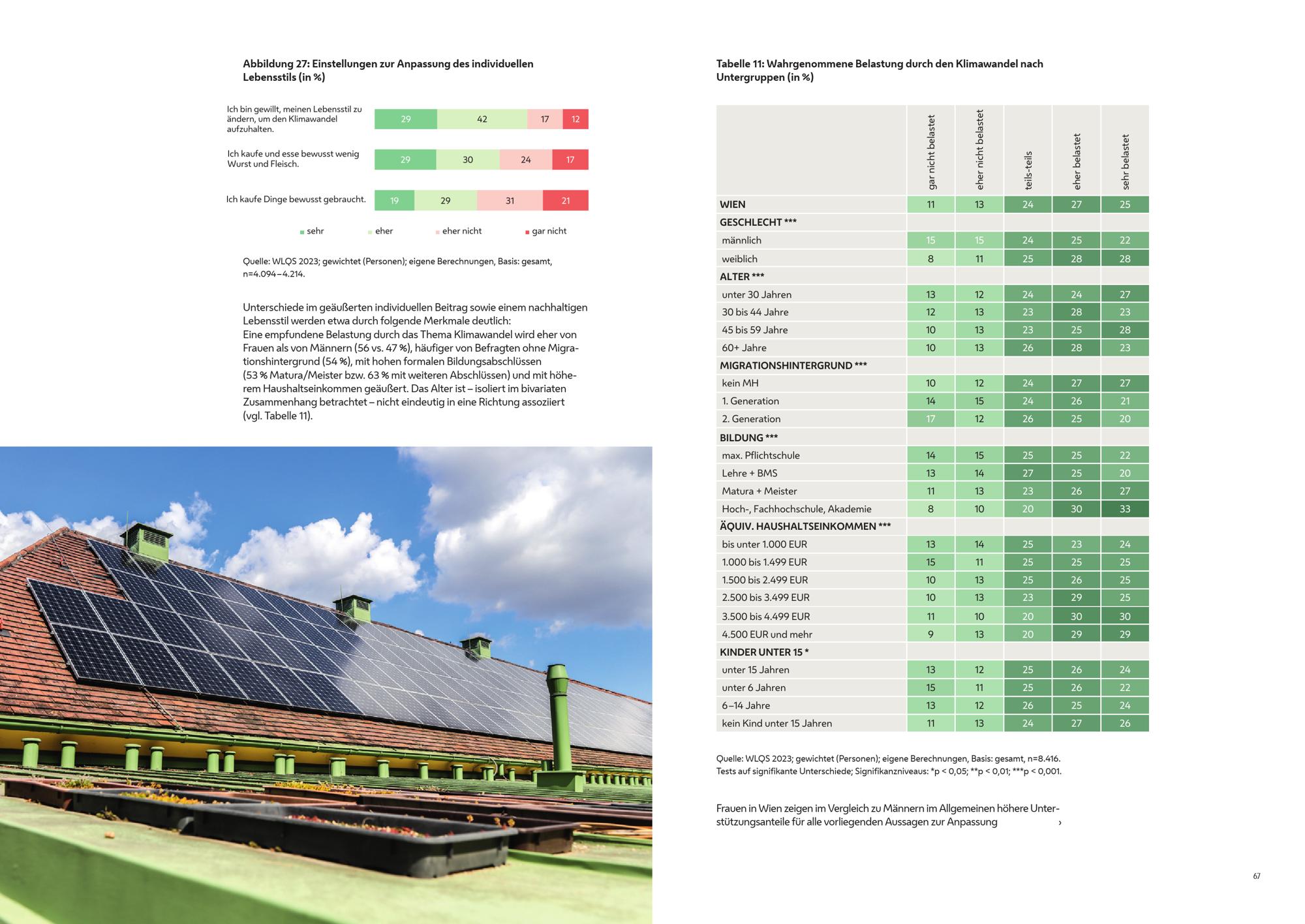 Abbildung 27: Einstellungen zur Anpassung des individuellen Lebensstils (in %)

Ich bin gewillt, meinen Lebensstil zu ändern, um den Klimawandel aufzuhalten. 29 42 17 12

Ich kaufe und esse bewusst wenig Wurst und Fleisch. 29 30 24 17

Ich kaufe Dinge bewusst gebraucht. 19 29 31 21

sehr eher eher nicht gar nicht

Quelle: WLQS 2023; gewichtet (Personen); eigene Berechnungen, Basis: gesamt, n=4.094–4.214.

Unterschiede im geäußerten individuellen Beitrag sowie einem nachhaltigen Lebensstil werden etwa durch folgende Merkmale deutlich:
Eine empfundene Belastung durch das Thema Klimawandel wird eher von Frauen als von Männern (56 vs. 47 %), häufiger von Befragten ohne Migrationshintergrund (54 %), mit hohen formalen Bildungsabschlüssen (53 % Matura/Meister bzw. 63 % mit weiteren Abschlüssen) und mit höherem Haushaltseinkommen geäußert. Das Alter ist – isoliert im bivariaten Zusammenhang betrachtet – nicht eindeutig in eine Richtung assoziiert (vgl. Tabelle 11).

Tabelle 11: Wahrgenommene Belastung durch den Klimawandel nach Untergruppen (in %)

| | gar nicht belastet | eher nicht belastet | teils-teils | eher belastet | sehr belastet |
|---|---|---|---|---|---|
| WIEN | 11 | 13 | 24 | 27 | 25 |
| GESCHLECHT *** | | | | | |
| männlich | 15 | 15 | 24 | 25 | 22 |
| weiblich | 8 | 11 | 25 | 28 | 28 |
| ALTER *** | | | | | |
| unter 30 Jahren | 13 | 12 | 24 | 24 | 27 |
| 30 bis 44 Jahre | 12 | 13 | 23 | 28 | 23 |
| 45 bis 59 Jahre | 10 | 13 | 23 | 25 | 28 |
| 60+ Jahre | 10 | 13 | 26 | 28 | 23 |
| MIGRATIONSHINTERGRUND *** | | | | | |
| kein MH | 10 | 12 | 24 | 27 | 27 |
| 1. Generation | 14 | 15 | 24 | 26 | 21 |
| 2. Generation | 17 | 12 | 26 | 25 | 20 |
| BILDUNG *** | | | | | |
| max. Pflichtschule | 14 | 15 | 25 | 25 | 22 |
| Lehre + BMS | 13 | 14 | 27 | 25 | 20 |
| Matura + Meister | 11 | 13 | 23 | 26 | 27 |
| Hoch-, Fachhochschule, Akademie | 8 | 10 | 20 | 30 | 33 |
| ÄQUIV. HAUSHALTSEINKOMMEN *** | | | | | |
| bis unter 1.000 EUR | 13 | 14 | 25 | 23 | 24 |
| 1.000 bis 1.499 EUR | 15 | 11 | 25 | 25 | 25 |
| 1.500 bis 2.499 EUR | 10 | 13 | 25 | 26 | 25 |
| 2.500 bis 3.499 EUR | 10 | 13 | 23 | 29 | 25 |
| 3.500 bis 4.499 EUR | 11 | 10 | 20 | 30 | 30 |
| 4.500 EUR und mehr | 9 | 13 | 20 | 29 | 29 |
| KINDER UNTER 15 * | | | | | |
| unter 15 Jahren | 13 | 12 | 25 | 26 | 24 |
| unter 6 Jahren | 15 | 11 | 25 | 26 | 22 |
| 6–14 Jahre | 13 | 12 | 26 | 25 | 24 |
| kein Kind unter 15 Jahren | 11 | 13 | 24 | 27 | 26 |

Quelle: WLQS 2023; gewichtet (Personen); eigene Berechnungen, Basis: gesamt, n=8.416.
Tests auf signifikante Unterschiede; Signifikanzniveaus: *p < 0,05; **p < 0,01; ***p < 0,001.

Frauen in Wien zeigen im Vergleich zu Männern im Allgemeinen höhere Unterstützungsanteile für alle vorliegenden Aussagen zur Anpassung ›

67